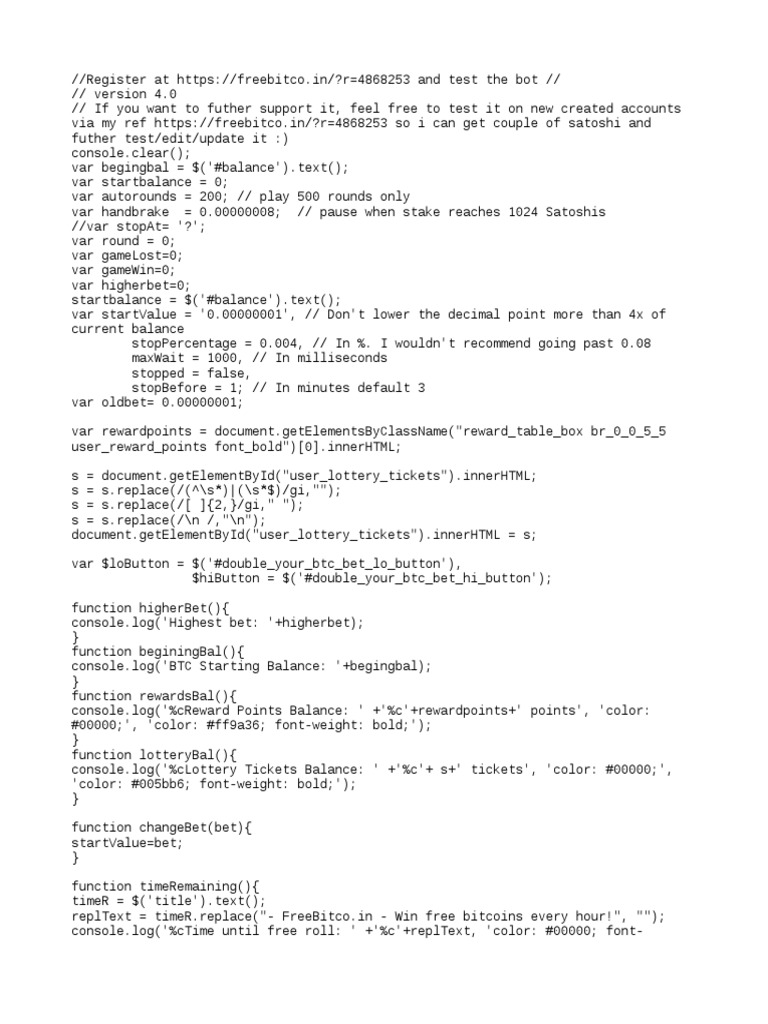 //Register at https://freebitco.in/?r=4868253 and test the bot //
// version 4.0
// If you want to futher support it, feel free to test it on new created accounts via my ref https://freebitco.in/?r=4868253 so i can get couple of satoshi and futher test/edit/update it :)
console.clear();
var begingbal = $('#balance').text();
var startbalance = 0;
var autorounds = 200; // play 500 rounds only
var handbrake  = 0.00000008;  // pause when stake reaches 1024 Satoshis
//var stopAt= '?';
var round = 0;
var gameLost=0;
var gameWin=0;
var higherbet=0;
startbalance = $('#balance').text();
var startValue = '0.00000001', // Don't lower the decimal point more than 4x of current balance
        stopPercentage = 0.004, // In %. I wouldn't recommend going past 0.08
        maxWait = 1000, // In milliseconds
        stopped = false,
        stopBefore = 1; // In minutes default 3
var oldbet= 0.00000001;

var rewardpoints = document.getElementsByClassName("reward_table_box br_0_0_5_5 user_reward_points font_bold")[0].innerHTML;

s = document.getElementById("user_lottery_tickets").innerHTML;
s = s.replace(/(^\s*)|(\s*$)/gi,"");
s = s.replace(/[ ]{2,}/gi," ");
s = s.replace(/\n /,"\n");
document.getElementById("user_lottery_tickets").innerHTML = s;

var $loButton = $('#double_your_btc_bet_lo_button'),
                $hiButton = $('#double_your_btc_bet_hi_button');

function higherBet(){
console.log('Highest bet: '+higherbet);
}
function beginingBal(){
console.log('BTC Starting Balance: '+begingbal);
}
function rewardsBal(){
console.log('%cReward Points Balance: ' +'%c'+rewardpoints+' points', 'color: #00000;', 'color: #ff9a36; font-weight: bold;');
}
function lotteryBal(){
console.log('%cLottery Tickets Balance: ' +'%c'+ s+' tickets', 'color: #00000;', 'color: #005bb6; font-weight: bold;');
}

function changeBet(bet){
startValue=bet;
}

function timeRemaining(){
timeR = $('title').text();
replText = timeR.replace("- FreeBitco.in - Win free bitcoins every hour!", "");
console.log('%cTime until free roll: ' +'%c'+replText, 'color: #00000; font-